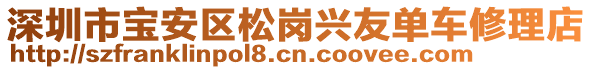 深圳市宝安区松岗兴友单车修理店
http://szfranklinpol8.cn.coovee.com